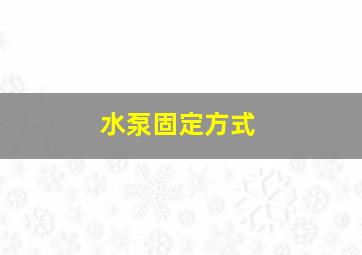 水泵固定方式